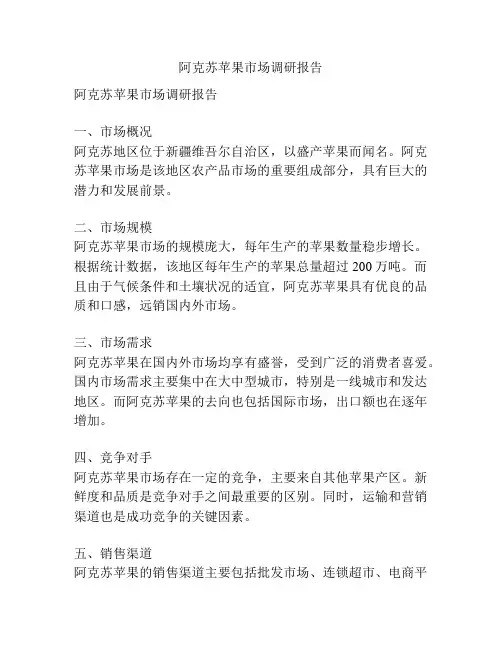 阿克苏苹果市场调研报告

阿克苏苹果市场调研报告

一、市场概况
阿克苏地区位于新疆维吾尔自治区，以盛产苹果而闻名。阿克苏苹果市场是该地区农产品市场的重要组成部分，具有巨大的潜力和发展前景。

二、市场规模
阿克苏苹果市场的规模庞大，每年生产的苹果数量稳步增长。根据统计数据，该地区每年生产的苹果总量超过 200 万吨。而且由于气候条件和土壤状况的适宜，阿克苏苹果具有优良的品质和口感，远销国内外市场。

三、市场需求
阿克苏苹果在国内外市场均享有盛誉，受到广泛的消费者喜爱。国内市场需求主要集中在大中型城市，特别是一线城市和发达地区。而阿克苏苹果的去向也包括国际市场，出口额也在逐年增加。

四、竞争对手
阿克苏苹果市场存在一定的竞争，主要来自其他苹果产区。新鲜度和品质是竞争对手之间最重要的区别。同时，运输和营销渠道也是成功竞争的关键因素。

五、销售渠道
阿克苏苹果的销售渠道主要包括批发市场、连锁超市、电商平